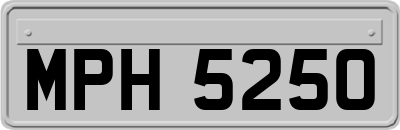 MPH 5250